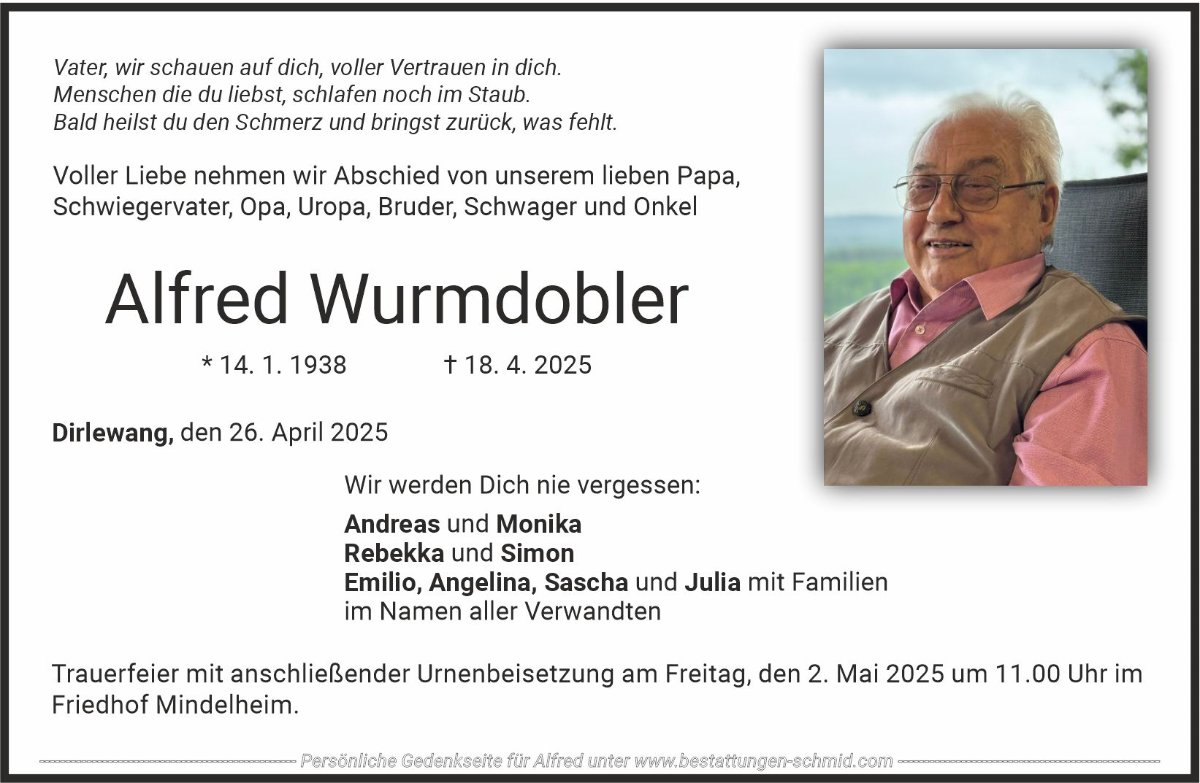 Vater, wir schauen auf dich, voller Vertrauen in dich.
Menschen die du liebst, schlafen noch im Staub.
Bald heilst du den Schmerz und bringst zurück, was fehlt.

Voller Liebe nehmen wir Abschied von unserem lieben Papa, Schwiegervater, Opa, Uropa, Bruder, Schwager und Onkel

Alfred Wurmdobler

* 14. 1. 1938 † 18. 4. 2025

Dirlewang, den 26. April 2025

Wir werden Dich nie vergessen:

Andreas und Monika
Rebekka und Simon
Emilio, Angelina, Sascha und Julia mit Familien
im Namen aller Verwandten

Trauerfeier mit anschließender Urnenbeisetzung am Freitag, den 2. Mai 2025 um 11.00 Uhr im Friedhof Mindelheim.

Persönliche Gedenkseite für Alfred unter www.bestattungen-schmid.com